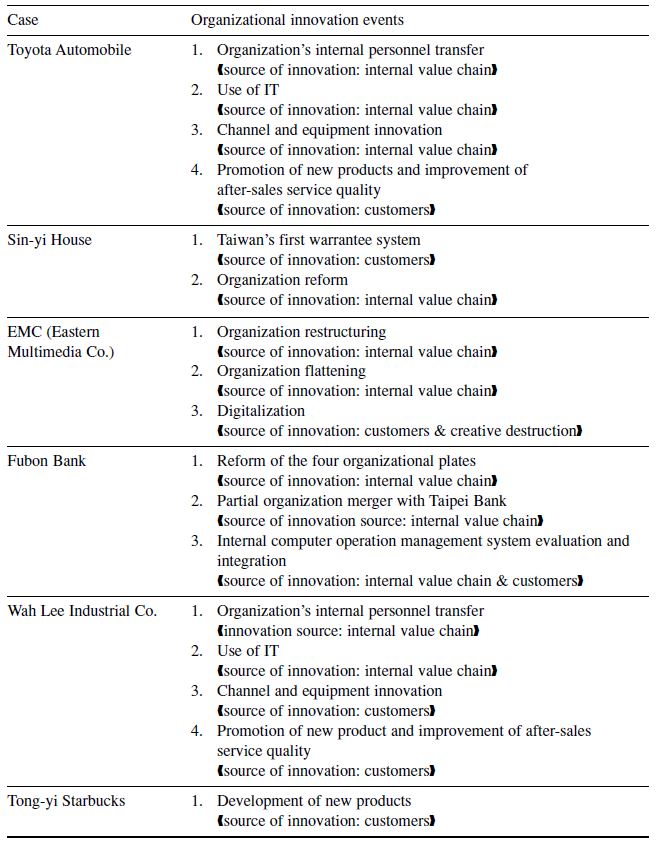 | Case | Organizational innovation events |
|---|---|
| Toyota Automobile | 1. Organization's internal personnel transfer 【source of innovation: internal value chain】 2. Use of IT 【source of innovation: internal value chain】 3. Channel and equipment innovation 【source of innovation: internal value chain】 4. Promotion of new products and improvement of after-sales service quality 【source of innovation: customers】 |
| Sin-yi House | 1. Taiwan's first warrantee system 【source of innovation: customers】 2. Organization reform 【source of innovation: internal value chain】 |
| EMC (Eastern Multimedia Co.) | 1. Organization restructuring 【source of innovation: internal value chain】 2. Organization flattening 【source of innovation: internal value chain】 3. Digitalization 【source of innovation: customers & creative destruction】 |
| Fubon Bank | 1. Reform of the four organizational plates 【source of innovation: internal value chain】 2. Partial organization merger with Taipei Bank 【source of innovation source: internal value chain】 3. Internal computer operation management system evaluation and integration 【source of innovation: internal value chain & customers】 |
| Wah Lee Industrial Co. | 1. Organization's internal personnel transfer 【innovation source: internal value chain】 2. Use of IT 【source of innovation: internal value chain】 3. Channel and equipment innovation 【source of innovation: customers】 4. Promotion of new product and improvement of after-sales service quality 【source of innovation: customers】 |
| Tong-yi Starbucks | 1. Development of new products 【source of innovation: customers】 |